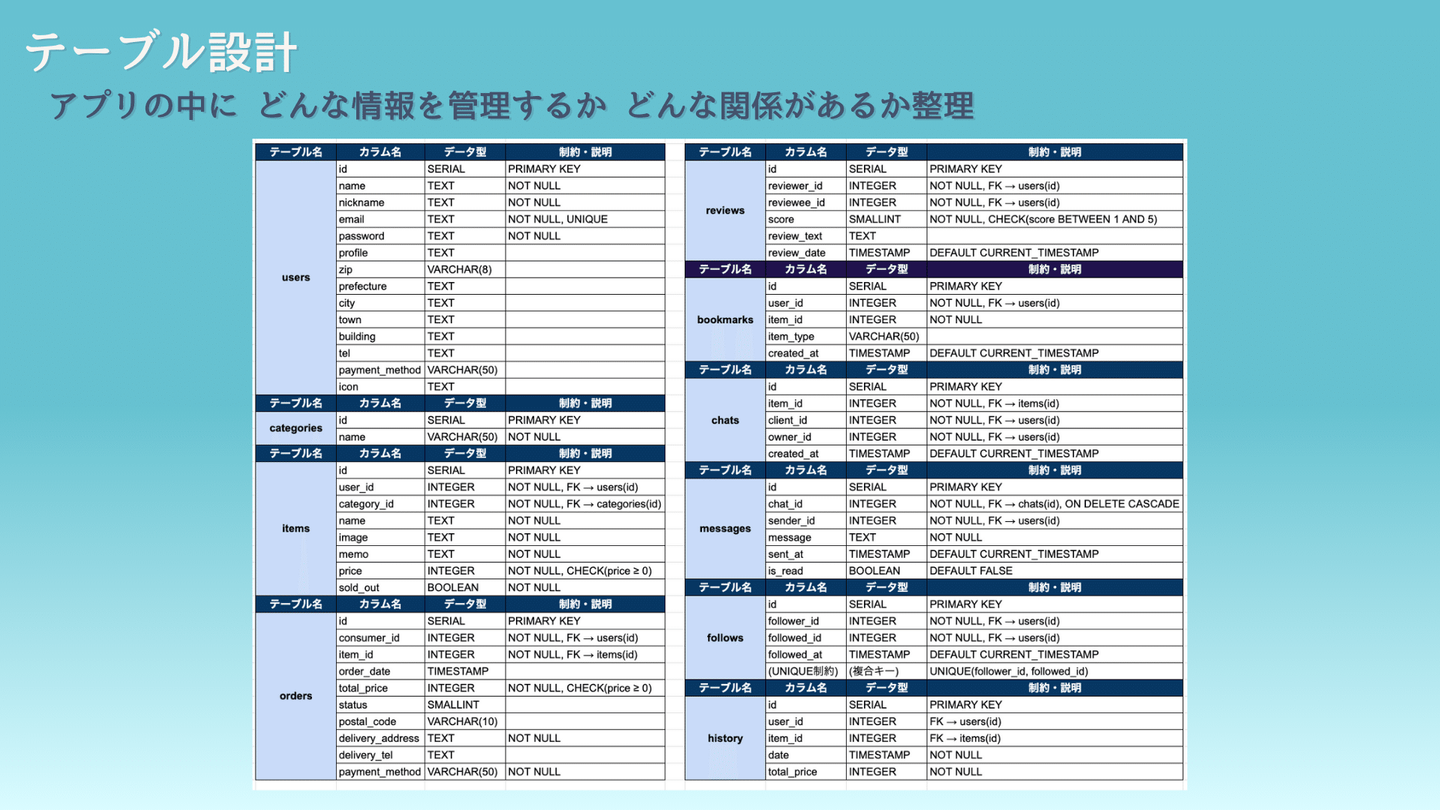 テーブル設計

アプリの中に どんな情報を管理するか どんな関係があるか整理

| テーブル名 | カラム名 | データ型 | 制約・説明 |
|---|---|---|---|
| users | id | SERIAL | PRIMARY KEY |
| | name | TEXT | NOT NULL |
| | nickname | TEXT | NOT NULL |
| | email | TEXT | NOT NULL, UNIQUE |
| | password | TEXT | NOT NULL |
| | profile | TEXT | |
| | zip | VARCHAR(8) | |
| | prefecture | TEXT | |
| | city | TEXT | |
| | town | TEXT | |
| | building | TEXT | |
| | tel | TEXT | |
| | payment_method | VARCHAR(50) | |
| | icon | TEXT | |
| テーブル名 | カラム名 | データ型 | 制約・説明 |
| categories | id | SERIAL | PRIMARY KEY |
| | name | VARCHAR(50) | NOT NULL |
| テーブル名 | カラム名 | データ型 | 制約・説明 |
| items | id | SERIAL | PRIMARY KEY |
| | user_id | INTEGER | NOT NULL, FK → users(id) |
| | category_id | INTEGER | NOT NULL, FK → categories(id) |
| | name | TEXT | NOT NULL |
| | image | TEXT | NOT NULL |
| | memo | TEXT | NOT NULL |
| | price | INTEGER | NOT NULL, CHECK(price ≥ 0) |
| | sold_out | BOOLEAN | NOT NULL |
| テーブル名 | カラム名 | データ型 | 制約・説明 |
| orders | id | SERIAL | PRIMARY KEY |
| | consumer_id | INTEGER | NOT NULL, FK → users(id) |
| | item_id | INTEGER | NOT NULL, FK → items(id) |
| | order_date | TIMESTAMP | |
| | total_price | INTEGER | NOT NULL, CHECK(price ≥ 0) |
| | status | SMALLINT | |
| | postal_code | VARCHAR(10) | |
| | delivery_address | TEXT | NOT NULL |
| | delivery_tel | TEXT | |
| | payment_method | VARCHAR(50) | NOT NULL |

| テーブル名 | カラム名 | データ型 | 制約・説明 |
|---|---|---|---|
| reviews | id | SERIAL | PRIMARY KEY |
| | reviewer_id | INTEGER | NOT NULL, FK → users(id) |
| | reviewee_id | INTEGER | NOT NULL, FK → users(id) |
| | score | SMALLINT | NOT NULL, CHECK(score BETWEEN 1 AND 5) |
| | review_text | TEXT | |
| | review_date | TIMESTAMP | DEFAULT CURRENT_TIMESTAMP |
| テーブル名 | カラム名 | データ型 | 制約・説明 |
| bookmarks | id | SERIAL | PRIMARY KEY |
| | user_id | INTEGER | NOT NULL, FK → users(id) |
| | item_id | INTEGER | NOT NULL |
| | item_type | VARCHAR(50) | |
| | created_at | TIMESTAMP | DEFAULT CURRENT_TIMESTAMP |
| テーブル名 | カラム名 | データ型 | 制約・説明 |
| chats | id | SERIAL | PRIMARY KEY |
| | item_id | INTEGER | NOT NULL, FK → items(id) |
| | client_id | INTEGER | NOT NULL, FK → users(id) |
| | owner_id | INTEGER | NOT NULL, FK → users(id) |
| | created_at | TIMESTAMP | DEFAULT CURRENT_TIMESTAMP |
| テーブル名 | カラム名 | データ型 | 制約・説明 |
| messages | id | SERIAL | PRIMARY KEY |
| | chat_id | INTEGER | NOT NULL, FK → chats(id), ON DELETE CASCADE |
| | sender_id | INTEGER | NOT NULL, FK → users(id) |
| | message | TEXT | NOT NULL |
| | sent_at | TIMESTAMP | DEFAULT CURRENT_TIMESTAMP |
| | is_read | BOOLEAN | DEFAULT FALSE |
| テーブル名 | カラム名 | データ型 | 制約・説明 |
| follows | id | SERIAL | PRIMARY KEY |
| | follower_id | INTEGER | NOT NULL, FK → users(id) |
| | followed_id | INTEGER | NOT NULL, FK → users(id) |
| | followed_at | TIMESTAMP | DEFAULT CURRENT_TIMESTAMP |
| | (UNIQUE制約) | (複合キー) | UNIQUE(follower_id, followed_id) |
| テーブル名 | カラム名 | データ型 | 制約・説明 |
| history | id | SERIAL | PRIMARY KEY |
| | user_id | INTEGER | FK → users(id) |
| | item_id | INTEGER | FK → items(id) |
| | date | TIMESTAMP | NOT NULL |
| | total_price | INTEGER | NOT NULL |